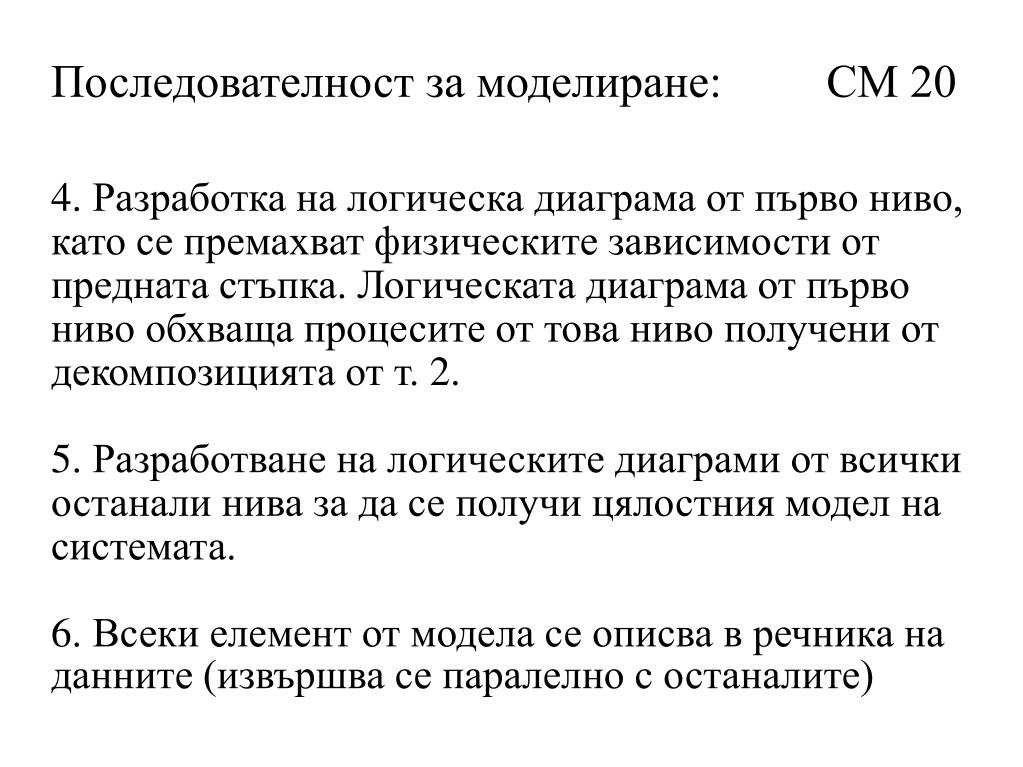 Последователност за моделиране: СМ 20

4. Разработка на логическа диаграма от първо ниво, като се премахват физическите зависимости от предната стъпка. Логическата диаграма от първо ниво обхваща процесите от това ниво получени от декомпозицията от т. 2.

5. Разработване на логическите диаграми от всички останали нива за да се получи цялостния модел на системата.

6. Всеки елемент от модела се описва в речника на данните (извършва се паралелно с останалите)